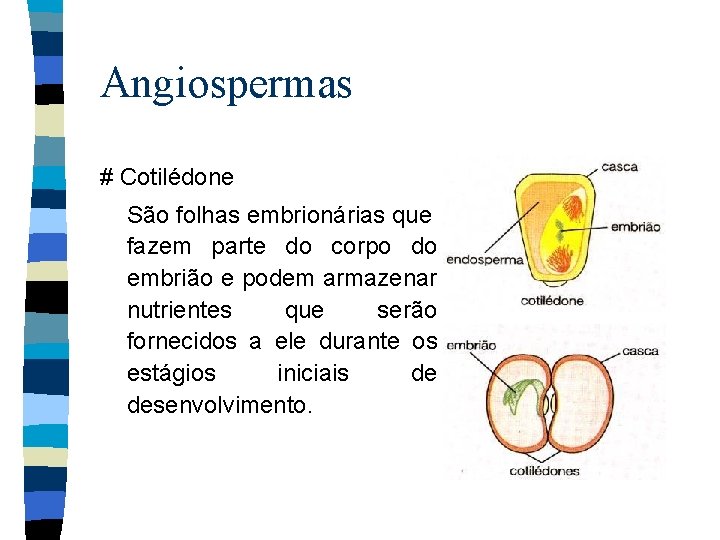 Angiospermas

# Cotilédone

São folhas embrionárias que fazem parte do corpo do embrião e podem armazenar nutrientes que serão fornecidos a ele durante os estágios iniciais de desenvolvimento.

casca
embrião
endosperma
cotilédone

embrião
casca
cotilédones